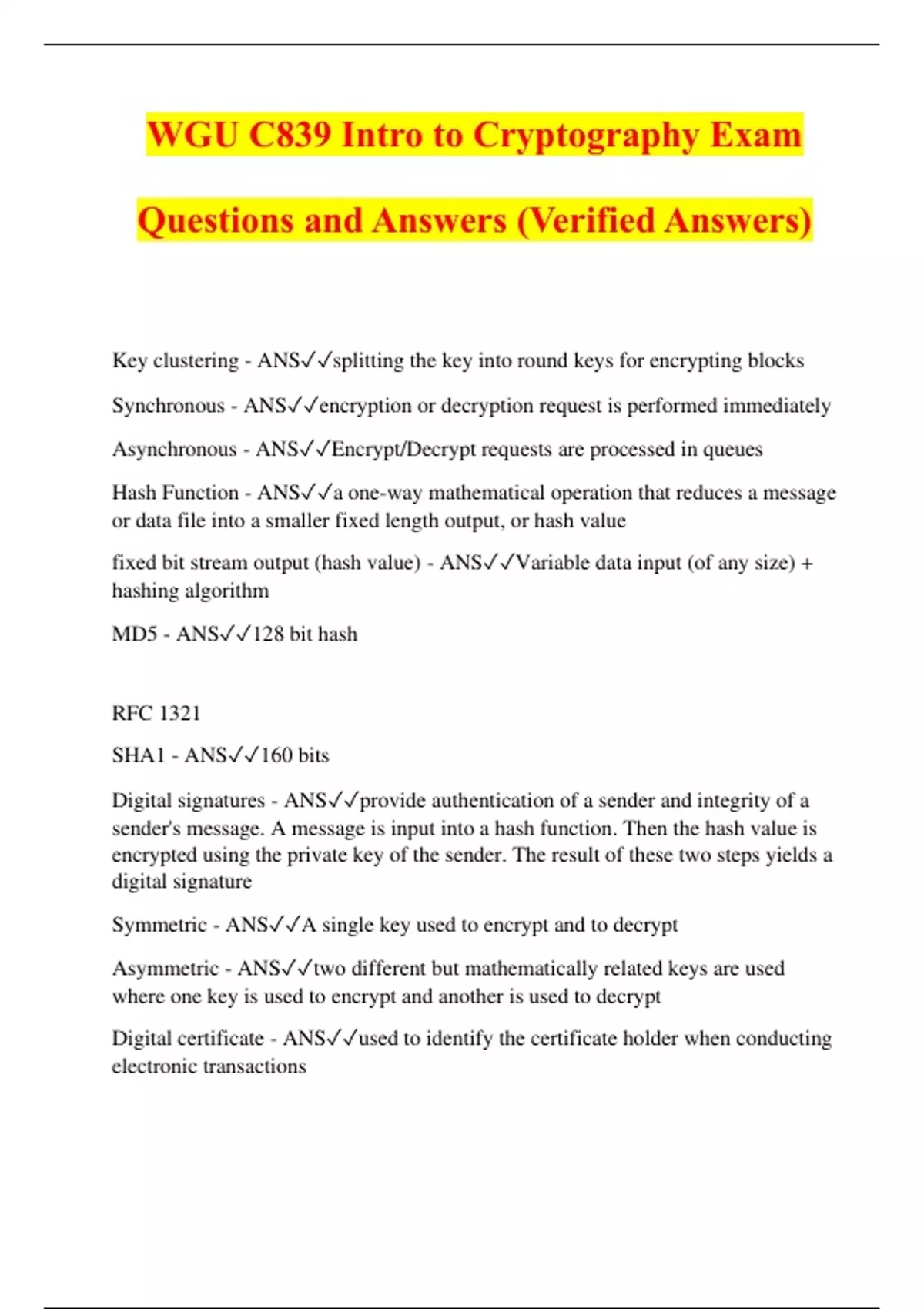 WGU C839 Intro to Cryptography Exam Questions and Answers (Verified Answers)

Key clustering - ANS✓✓splitting the key into round keys for encrypting blocks

Synchronous - ANS✓✓encryption or decryption request is performed immediately

Asynchronous - ANS✓✓Encrypt/Decrypt requests are processed in queues

Hash Function - ANS✓✓a one-way mathematical operation that reduces a message or data file into a smaller fixed length output, or hash value

fixed bit stream output (hash value) - ANS✓✓Variable data input (of any size) + hashing algorithm

MD5 - ANS✓✓128 bit hash

RFC 1321

SHA1 - ANS✓✓160 bits

Digital signatures - ANS✓✓provide authentication of a sender and integrity of a sender's message. A message is input into a hash function. Then the hash value is encrypted using the private key of the sender. The result of these two steps yields a digital signature

Symmetric - ANS✓✓A single key used to encrypt and to decrypt

Asymmetric - ANS✓✓two different but mathematically related keys are used where one key is used to encrypt and another is used to decrypt

Digital certificate - ANS✓✓used to identify the certificate holder when conducting electronic transactions